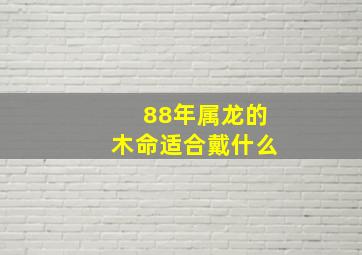 88年属龙的
木命适合戴什么